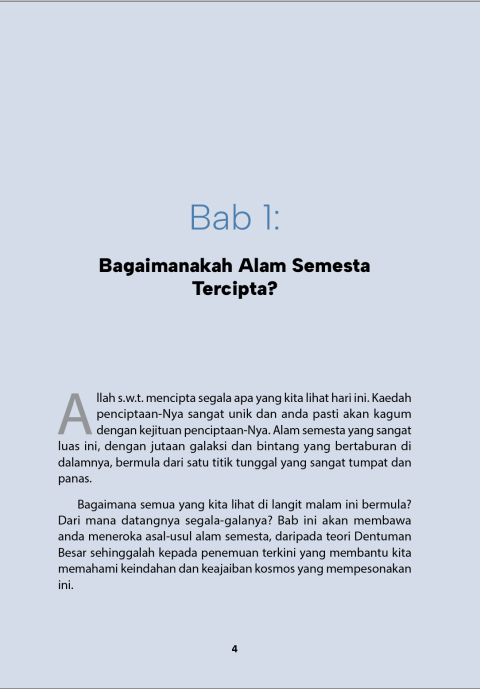 Bab 1:

Bagaimanakah Alam Semesta Tercipta?

Allah s.w.t. mencipta segala apa yang kita lihat hari ini. Kaedah penciptaan-Nya sangat unik dan anda pasti akan kagum dengan kejituan penciptaan-Nya. Alam semesta yang sangat luas ini, dengan jutaan galaksi dan bintang yang bertaburan di dalamnya, bermula dari satu titik tunggal yang sangat tumpat dan panas.

Bagaimana semua yang kita lihat di langit malam ini bermula? Dari mana datangnya segala-galanya? Bab ini akan membawa anda meneroka asal-usul alam semesta, daripada teori Dentuman Besar sehinggalah kepada penemuan terkini yang membantu kita memahami keindahan dan keajaiban kosmos yang mempesonakan ini.

4